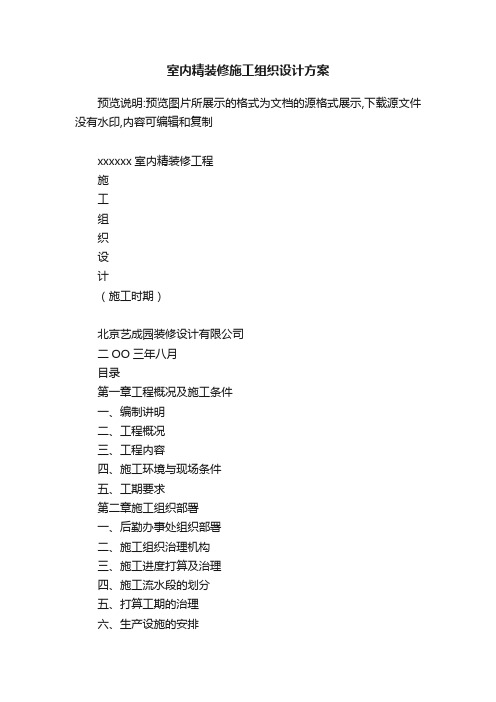 室内精装修施工组织设计方案

预览说明:预览图片所展示的格式为文档的源格式展示,下载源文件没有水印,内容可编辑和复制

xxxxxx 室内精装修工程
施
工
组
织
设
计
（施工时期）

北京艺成园装修设计有限公司
二 OO 三年八月
目录
第一章工程概况及施工条件
一、编制讲明
二、工程概况
三、工程内容
四、施工环境与现场条件
五、工期要求
第二章施工组织部署
一、后勤办事处组织部署
二、施工组织治理机构
三、施工进度打算及治理
四、施工流水段的划分
五、打算工期的治理
六、生产设施的安排